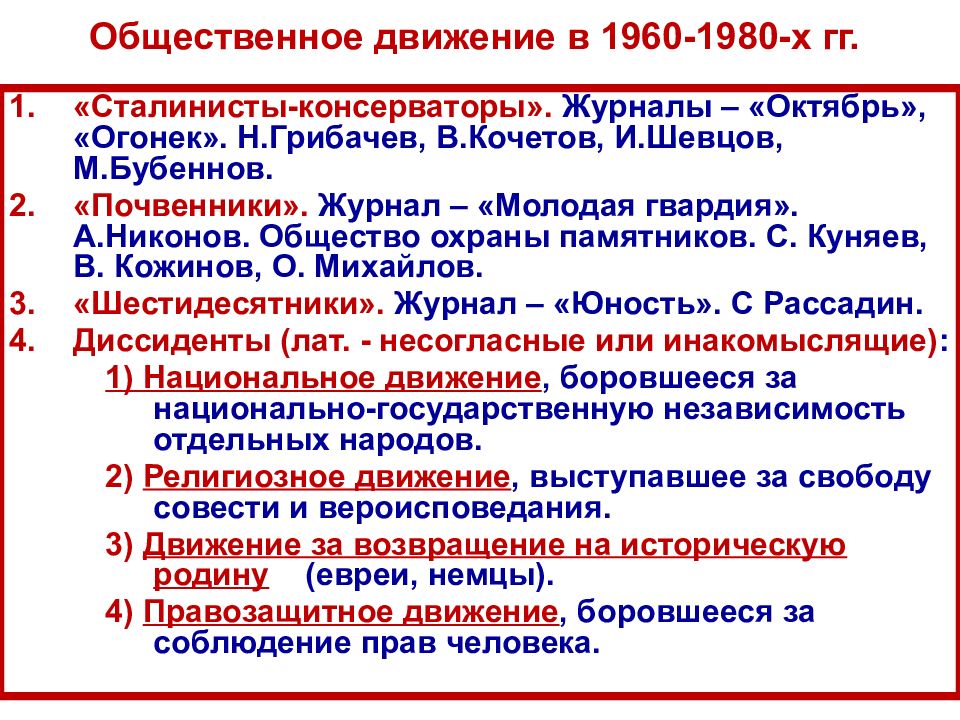 Общественное движение в 1960-1980-х гг.

1. «Сталинисты-консерваторы». Журналы – «Октябрь», «Огонек». Н.Грибачев, В.Кочетов, И.Шевцов, М.Бубеннов.

2. «Почвенники». Журнал – «Молодая гвардия». А.Никонов. Общество охраны памятников. С. Куняев, В. Кожинов, О. Михайлов.

3. «Шестидесятники». Журнал – «Юность». С Рассадин.

4. Диссиденты (лат. - несогласные или инакомыслящие):

1) Национальное движение, боровшееся за национально-государственную независимость отдельных народов.

2) Религиозное движение, выступавшее за свободу совести и вероисповедания.

3) Движение за возвращение на историческую родину (евреи, немцы).

4) Правозащитное движение, боровшееся за соблюдение прав человека.